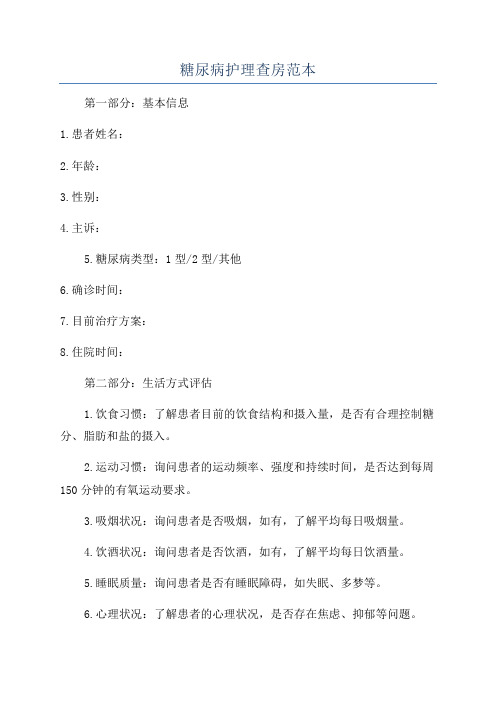 糖尿病护理查房范本

第一部分：基本信息

1.患者姓名：

2.年龄：

3.性别：

4.主诉：

5.糖尿病类型：1型/2型/其他

6.确诊时间：

7.目前治疗方案：

8.住院时间：

第二部分：生活方式评估

1.饮食习惯：了解患者目前的饮食结构和摄入量，是否有合理控制糖分、脂肪和盐的摄入。

2.运动习惯：询问患者的运动频率、强度和持续时间，是否达到每周150分钟的有氧运动要求。

3.吸烟状况：询问患者是否吸烟，如有，了解平均每日吸烟量。

4.饮酒状况：询问患者是否饮酒，如有，了解平均每日饮酒量。

5.睡眠质量：询问患者是否有睡眠障碍，如失眠、多梦等。

6.心理状况：了解患者的心理状况，是否存在焦虑、抑郁等问题。